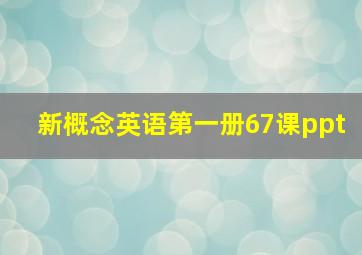 新概念英语第一册67课ppt